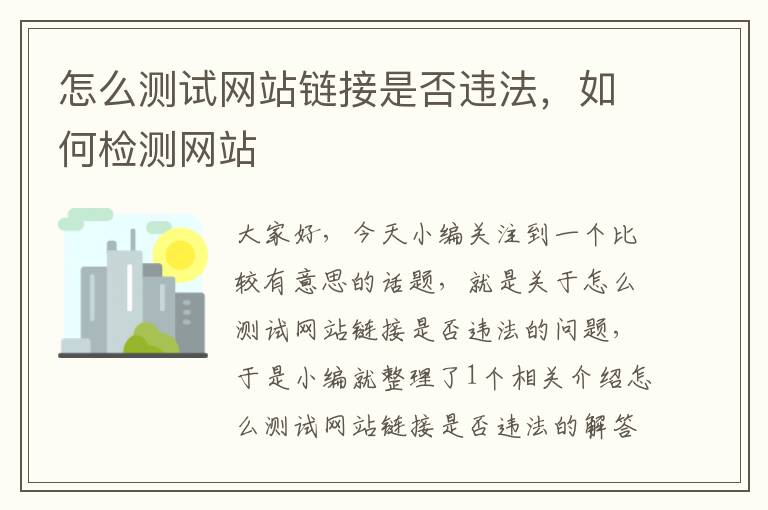 怎么测试网站链接是否违法，如何检测网站

大家好，今天小编关注到一个比较有意思的话题，就是关于怎么测试网站链接是否违法的问题，于是小编就整理了1个相关介绍怎么测试网站链接是否违法的解答